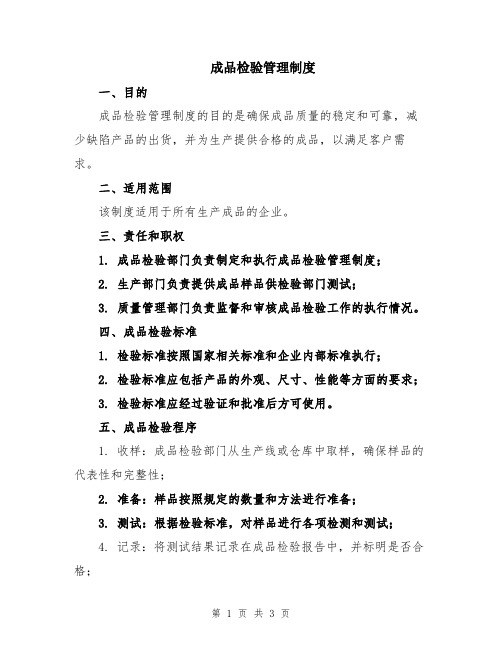 成品检验管理制度

一、目的

成品检验管理制度的目的是确保成品质量的稳定和可靠，减少缺陷产品的出货，并为生产提供合格的成品，以满足客户需求。

二、适用范围

该制度适用于所有生产成品的企业。

三、责任和职权

1. 成品检验部门负责制定和执行成品检验管理制度；

2. 生产部门负责提供成品样品供检验部门测试；

3. 质量管理部门负责监督和审核成品检验工作的执行情况。

四、成品检验标准

1. 检验标准按照国家相关标准和企业内部标准执行；

2. 检验标准应包括产品的外观、尺寸、性能等方面的要求；

3. 检验标准应经过验证和批准后方可使用。

五、成品检验程序

1. 收样：成品检验部门从生产线或仓库中取样，确保样品的代表性和完整性；

2. 准备：样品按照规定的数量和方法进行准备；

3. 测试：根据检验标准，对样品进行各项检测和测试；

4. 记录：将测试结果记录在成品检验报告中，并标明是否合格；

第 1 页 共 3 页